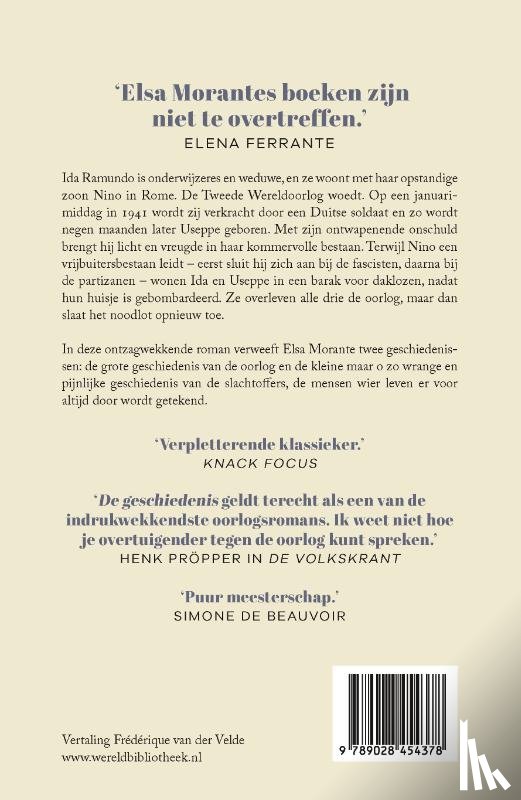 'Elsa Morantes boeken zijn niet te overtreffen.'
ELENA FERRANTE

Ida Ramundo is onderwijzeres en weduwe, en ze woont met haar opstandige zoon Nino in Rome. De Tweede Wereldoorlog woedt. Op een januarimiddag in 1941 wordt zij verkracht door een Duitse soldaat en zo wordt negen maanden later Useppe geboren. Met zijn ontwapenende onschuld brengt hij licht en vreugde in haar kommervolle bestaan. Terwijl Nino een vrijbuitersbestaan leidt – eerst sluit hij zich aan bij de fascisten, daarna bij de partizanen – wonen Ida en Useppe in een barak voor daklozen, nadat hun huisje is gebombardeerd. Ze overleven alle drie de oorlog, maar dan slaat het noodlot opnieuw toe.

In deze ontzagwekkende roman verweeft Elsa Morante twee geschiedenissen: de grote geschiedenis van de oorlog en de kleine maar o zo wrange en pijnlijke geschiedenis van de slachtoffers, de mensen wier leven er voor altijd door wordt getekend.

'Verpletterende klassieker.'
KNACK FOCUS

'De geschiedenis geldt terecht als een van de indrukwekkendste oorlogsromans. Ik weet niet hoe je overtuigender tegen de oorlog kunt spreken.'
HENK PRÖPPER IN DE VOLKSKRANT

'Puur meesterschap.'
SIMONE DE BEAUVOIR

Vertaling Frédérique van der Velde
www.wereldbibliotheek.nl

9 789028 454378